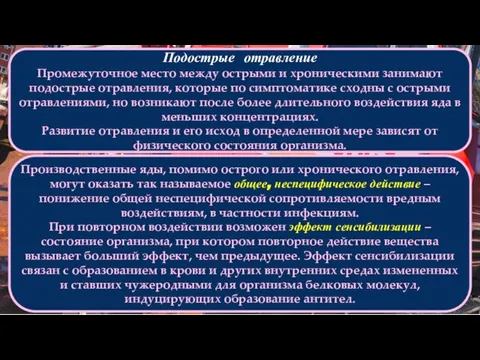 Подострые отравление
Промежуточное место между острыми и хроническими занимают подострые отравления, которые по симптоматике сходны с острыми отравлениями, но возникают после более длительного воздействия яда в меньших концентрациях.
Развитие отравления и его исход в определенной мере зависят от физического состояния организма.

Производственные яды, помимо острого или хронического отравления, могут оказать так называемое общее, неспецифическое действие – понижение общей неспецифической сопротивляемости вредным воздействиям, в частности инфекциям.
При повторном воздействии возможен эффект сенсибилизации – состояние организма, при котором повторное действие вещества вызывает больший эффект, чем предыдущее. Эффект сенсибилизации связан с образованием в крови и других внутренних средах измененных и ставших чужеродными для организма белковых молекул, индуцирующих образование антител.